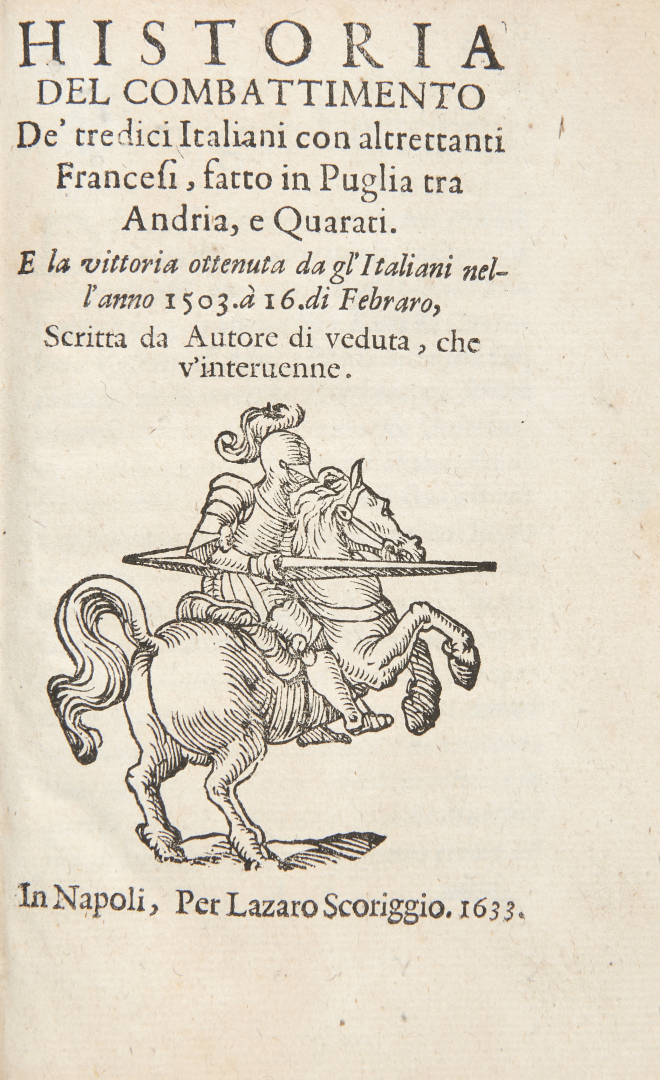 HISTORIA
DEL COMBATTIMENTO
De' tredici Italiani con altrettanti Francesi, fatto in Puglia tra Andria, e Quarati.
E la vittoria ottenuta da gl'Italiani nell'anno 1503. à 16. di Febraro,
Scritta da Autore di veduta, che v'interuenne.

In Napoli, Per Lazaro Scoriggio. 1633.